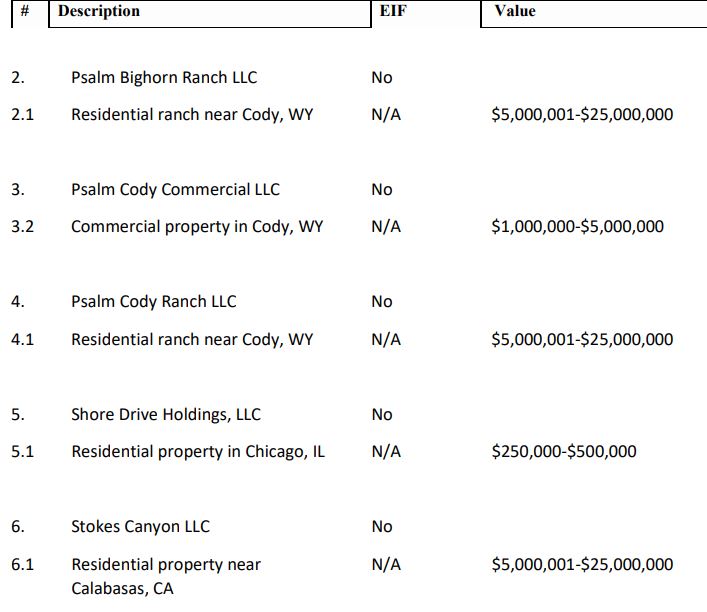 | # | Description | EIF | Value |
|---|---|---|---|
| 2. | Psalm Bighorn Ranch LLC | No | |
| 2.1 | Residential ranch near Cody, WY | N/A | \$5,000,001-\$25,000,000 |
| 3. | Psalm Cody Commercial LLC | No | |
| 3.2 | Commercial property in Cody, WY | N/A | \$1,000,000-\$5,000,000 |
| 4. | Psalm Cody Ranch LLC | No | |
| 4.1 | Residential ranch near Cody, WY | N/A | \$5,000,001-\$25,000,000 |
| 5. | Shore Drive Holdings, LLC | No | |
| 5.1 | Residential property in Chicago, IL | N/A | \$250,000-\$500,000 |
| 6. | Stokes Canyon LLC | No | |
| 6.1 | Residential property near Calabasas, CA | N/A | \$5,000,001-\$25,000,000 |